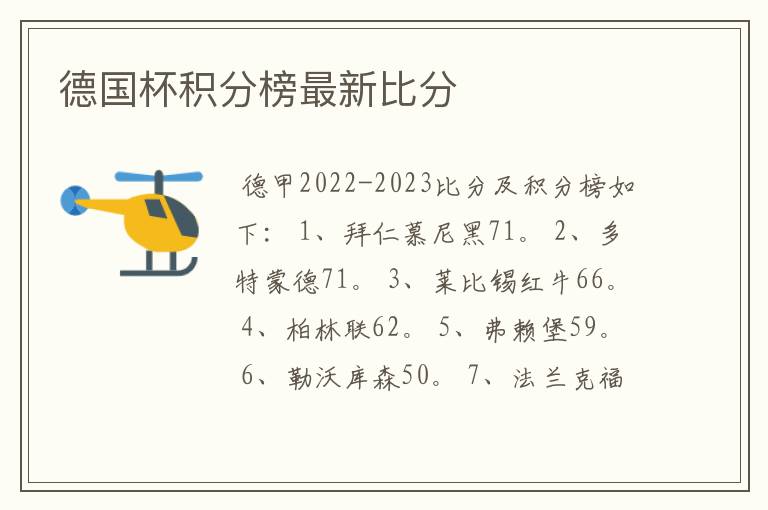 德国杯积分榜最新比分

德甲2022-2023比分及积分榜如下： 1、拜仁慕尼黑71。 2、多特蒙德71。 3、莱比锡红牛66。 4、柏林联62。 5、弗赖堡59。 6、勒沃库森50。 7、法兰克福